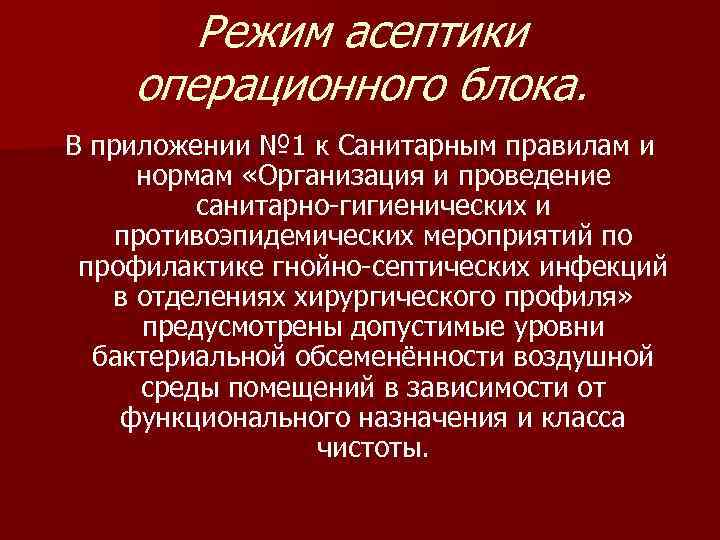 Режим асептики операционного блока.

В приложении №1 к Санитарным правилам и нормам «Организация и проведение санитарно-гигиенических и противоэпидемических мероприятий по профилактике гнойно-септических инфекций в отделениях хирургического профиля» предусмотрены допустимые уровни бактериальной обсеменённости воздушной среды помещений в зависимости от функционального назначения и класса чистоты.